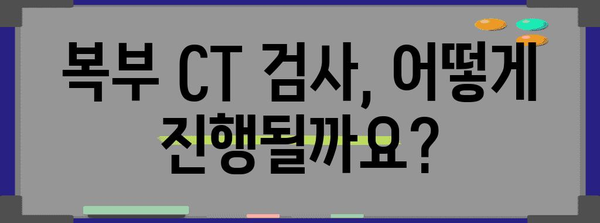 복부 CT 검사, 어떻게 진행될까요?